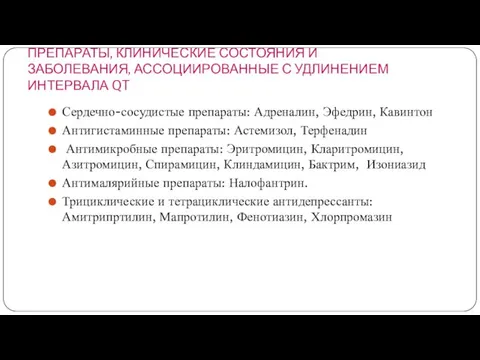 ПРЕПАРАТЫ, КЛИНИЧЕСКИЕ СОСТОЯНИЯ И ЗАБОЛЕВАНИЯ, АССОЦИИРОВАННЫЕ С УДЛИНЕНИЕМ ИНТЕРВАЛА QT

Сердечно-сосудистые препараты: Адреналин, Эфедрин, Кавинтон

Антигистаминные препараты: Астемизол, Терфенадин

Антимикробные препараты: Эритромицин, Кларитромицин, Азитромицин, Спирамицин, Клиндамицин, Бактрим, Изониазид

Антималярийные препараты: Налофантрин.

Трициклические и тетрациклические антидепрессанты: Амитрипртилин, Мапротилин, Фенотиазин, Хлорпромазин